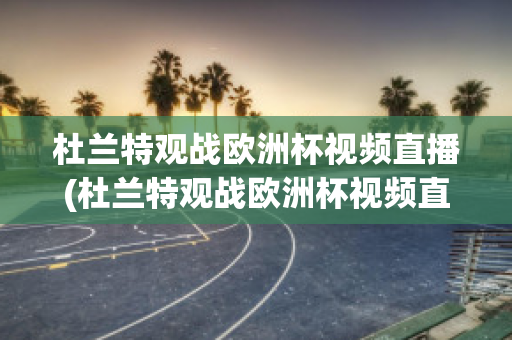 杜兰特观战欧洲杯视频直播(杜兰特观战欧洲杯视频直